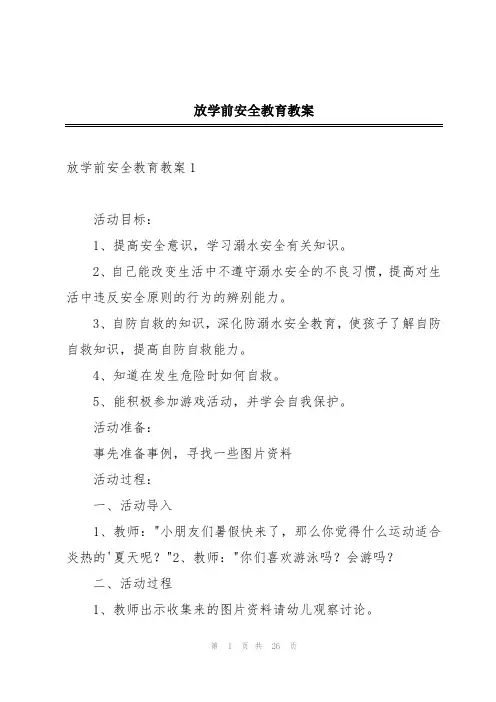 放学前安全教育教案

放学前安全教育教案1

活动目标：

1、提高安全意识，学习溺水安全有关知识。

2、自己能改变生活中不遵守溺水安全的不良习惯，提高对生活中违反安全原则的行为的辨别能力。

3、自防自救的知识，深化防溺水安全教育，使孩子了解自防自救知识，提高自防自救能力。

4、知道在发生危险时如何自救。

5、能积极参加游戏活动，并学会自我保护。

活动准备：

事先准备事例，寻找一些图片资料

活动过程：

一、活动导入

1、教师："小朋友们暑假快来了，那么你觉得什么运动适合炎热的'夏天呢？"2、教师："你们喜欢游泳吗？会游吗？

二、活动过程

1、教师出示收集来的图片资料请幼儿观察讨论。

第 1 页 共 26 页